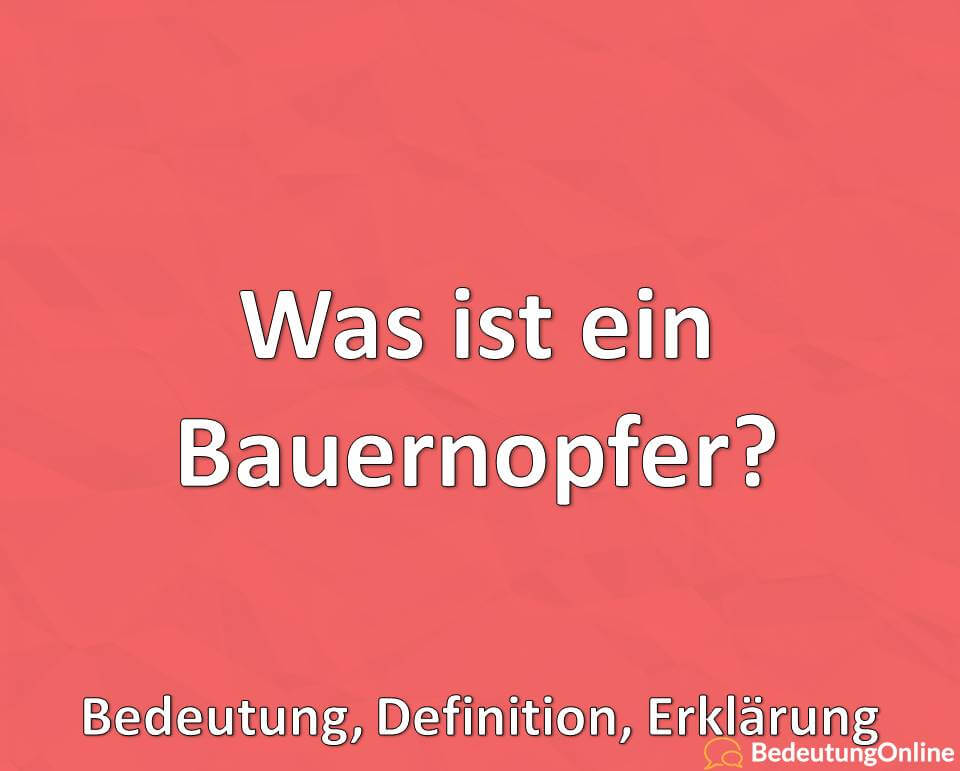 Was ist ein Bauernopfer?

Bedeutung, Definition, Erklärung

BedeutungOnline